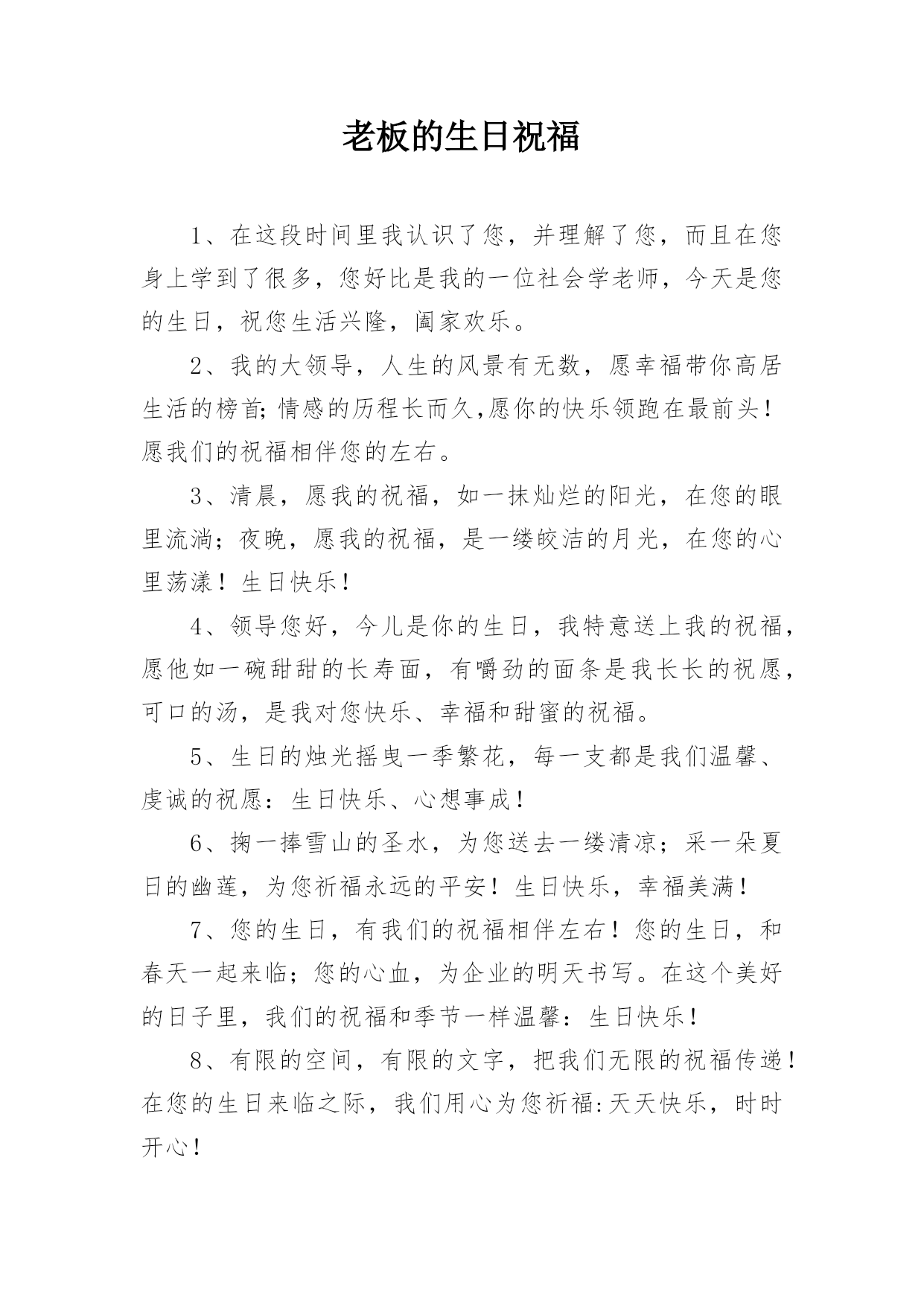 老板的生日祝福

1、在这段时间里我认识了您，并理解了您，而且在您身上学到了很多，您好比是我的一位社会学老师，今天是您的生日，祝您生活兴隆，阖家欢乐。

2、我的大领导，人生的风景有无数，愿幸福带你高居生活的榜首;情感的历程长而久,愿你的快乐领跑在最前头！愿我们的祝福相伴您的左右。

3、清晨，愿我的祝福，如一抹灿烂的阳光，在您的眼里流淌；夜晚，愿我的祝福，是一缕皎洁的月光，在您的心里荡漾！生日快乐！

4、领导您好，今儿是你的生日，我特意送上我的祝福，愿他如一碗甜甜的长寿面，有嚼劲的面条是我长长的祝愿，可口的汤，是我对您快乐、幸福和甜蜜的祝福。

5、生日的烛光摇曳一季繁花，每一支都是我们温馨、虔诚的祝愿：生日快乐、心想事成！

6、掬一捧雪山的圣水，为您送去一缕清凉；采一朵夏日的幽莲，为您祈福永远的平安！生日快乐，幸福美满！

7、您的生日，有我们的祝福相伴左右！您的生日，和春天一起来临；您的心血，为企业的明天书写。在这个美好的日子里，我们的祝福和季节一样温馨：生日快乐！

8、有限的空间，有限的文字，把我们无限的祝福传递！在您的生日来临之际，我们用心为您祈福:天天快乐，时时开心！